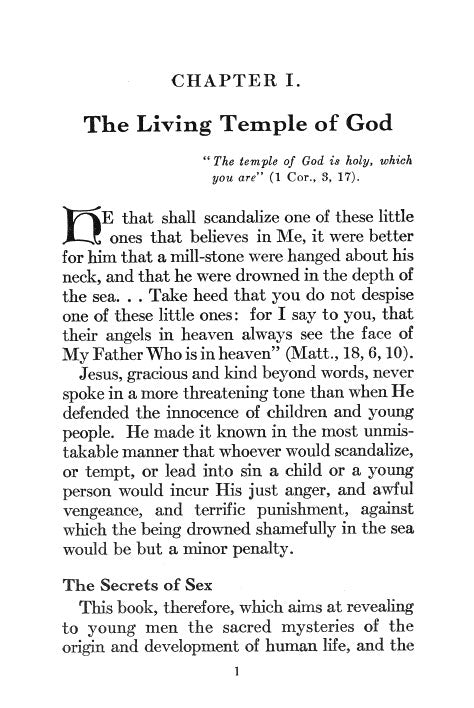 CHAPTER I.

The Living Temple of God

"The temple of God is holy, which you are" (1 Cor., 3, 17).

HE that shall scandalize one of these little ones that believes in Me, it were better for him that a mill-stone were hanged about his neck, and that he were drowned in the depth of the sea. . . Take heed that you do not despise one of these little ones: for I say to you, that their angels in heaven always see the face of My Father Who is in heaven" (Matt., 18, 6, 10).

Jesus, gracious and kind beyond words, never spoke in a more threatening tone than when He defended the innocence of children and young people. He made it known in the most unmistakable manner that whoever would scandalize, or tempt, or lead into sin a child or a young person would incur His just anger, and awful vengeance, and terrific punishment, against which the being drowned shamefully in the sea would be but a minor penalty.

The Secrets of Sex

This book, therefore, which aims at revealing to young men the sacred mysteries of the origin and development of human life, and the

1